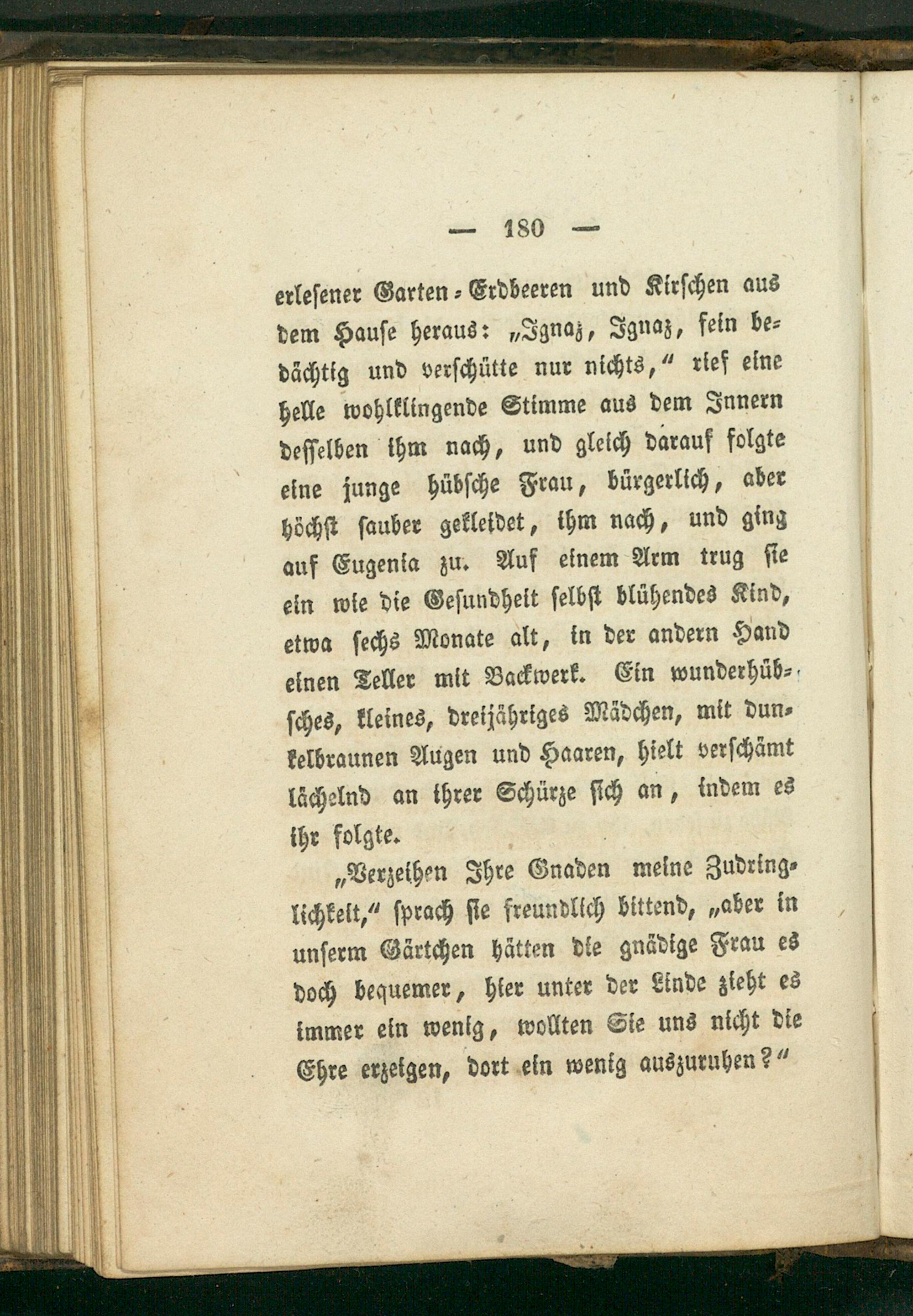 — 180 —

erlesener Garten-Erdbeeren und Kirschen aus dem Hause heraus: „Ignaz, Ignaz, fein bedächtig und verschütte nur nichts,“ rief eine helle wohlklingende Stimme aus dem Innern desselben ihm nach, und gleich darauf folgte eine junge hübsche Frau, bürgerlich, aber höchst sauber gekleidet, ihm nach, und ging auf Eugenia zu. Auf einem Arm trug sie ein wie die Gesundheit selbst blühendes Kind, etwa sechs Monate alt, in der andern Hand einen Teller mit Backwerk. Ein wunderhübsches, kleines, dreijähriges Mädchen, mit dunkelbraunen Augen und Haaren, hielt verschämt lächelnd an ihrer Schürze sich an, indem es ihr folgte.

„Verzeihen Ihre Gnaden meine Zudringlichkeit,“ sprach sie freundlich bittend, „aber in unserm Gärtchen hätten die gnädige Frau es doch bequemer, hier unter der Linde zieht es immer ein wenig, wollten Sie uns nicht die Ehre erzeigen, dort ein wenig auszuruhen?“